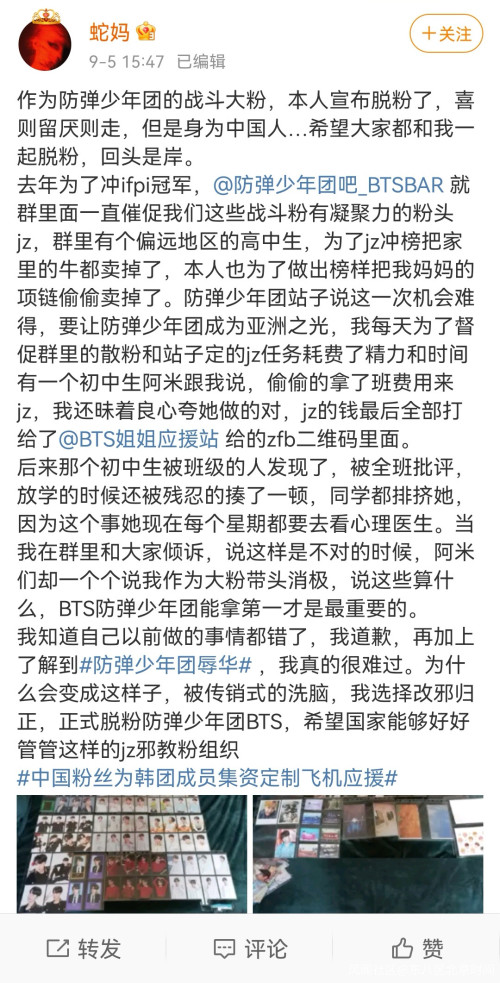 蛇妈
9-5 15:47 已编辑
+关注

作为防弹少年团的战斗大粉，本人宣布脱粉了，喜则留厌则走，但是身为中国人...希望大家都和我一起脱粉，回头是岸。
去年为了冲ifpi冠军，@防弹少年团吧_BTSBAR 就群里面一直催促我们这些战斗粉有凝聚力的粉头jz，群里有个偏远地区的高中生，为了jz冲榜把家里的牛都卖掉了，本人也为了做出榜样把我妈妈的项链偷偷卖掉了。防弹少年团站子说这一次机会难得，要让防弹少年团成为亚洲之光，我每天为了督促群里的散粉和站子定的jz任务耗费了精力和时间有一个初中生阿米跟我说，偷偷的拿了班费用来jz，我还昧着良心夸她做的对，jz的钱最后全部打给了@BTS姐姐应援站 给的zfb二维码里面。
后来那个初中生被班级的人发现了，被全班批评，放学的时候还被残忍的揍了一顿，同学都排挤她，因为这个事她现在每个星期都要去看心理医生。当我在群里和大家倾诉，说这样是不对的时候，阿米们却一个个说我作为大粉带头消极，说这些算什么，BTS防弹少年团能拿第一才是最重要的。
我知道自己以前做的事情都错了，我道歉，再加上了解到#防弹少年团辱华#，我真的很难过。为什么会变成这样子，被传销式的洗脑，我选择改邪归正，正式脱粉防弹少年团BTS，希望国家能够好好管管这样的jz邪教粉组织
#中国粉丝为韩团成员集资定制飞机应援#

转发
评论
赞